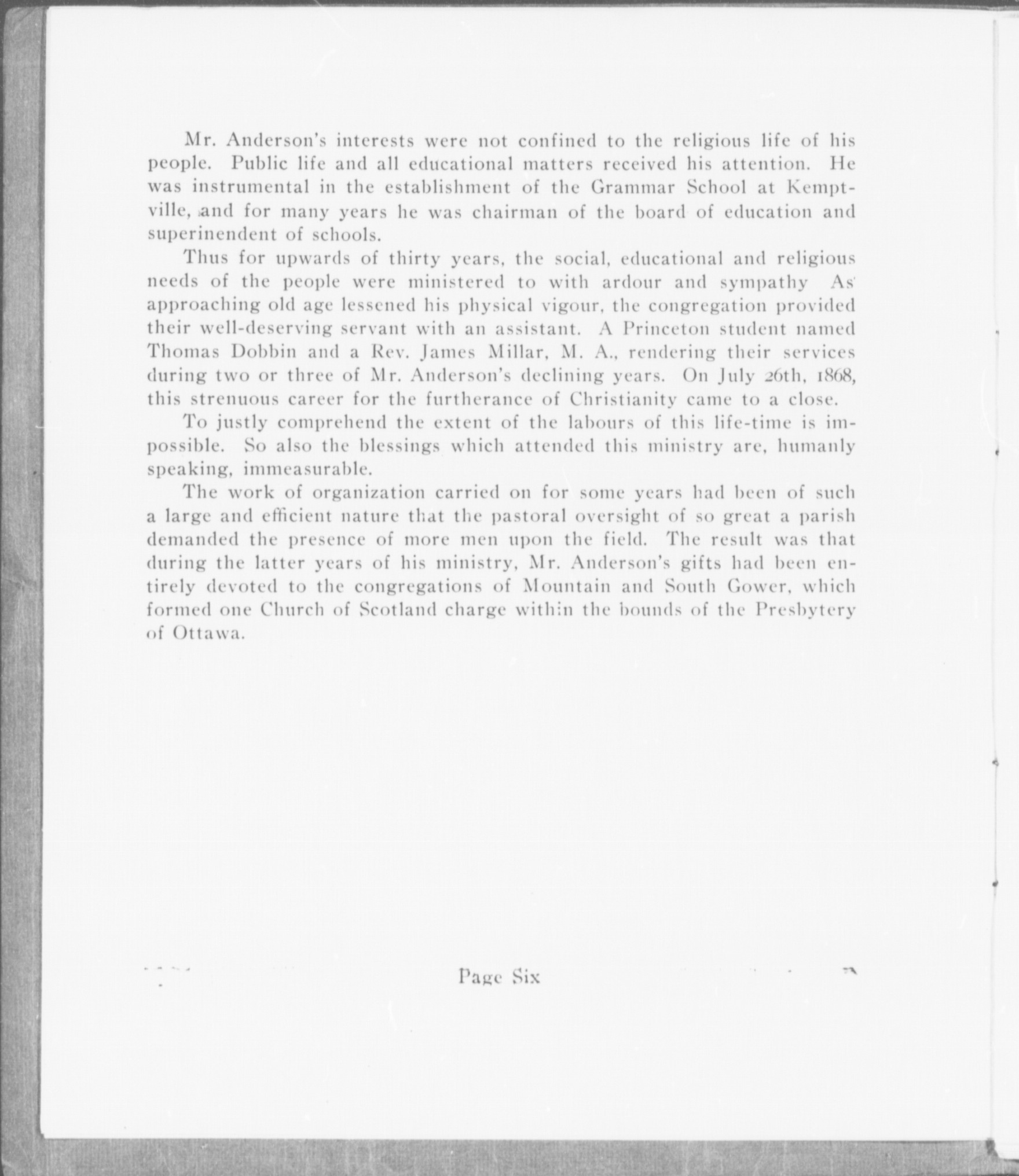 Mr. Anderson's interests were not confined to the religious life of his people. Public life and all educational matters received his attention. He was instrumental in the establishment of the Grammar School at Kemptville, and for many years he was chairman of the board of education and superinendent of schools.

Thus for upwards of thirty years, the social, educational and religious needs of the people were ministered to with ardour and sympathy As approaching old age lessened his physical vigour, the congregation provided their well-deserving servant with an assistant. A Princeton student named Thomas Dobbin and a Rev. James Millar, M. A., rendering their services during two or three of Mr. Anderson's declining years. On July 26th, 1868, this strenuous career for the furtherance of Christianity came to a close.

To justly comprehend the extent of the labours of this life-time is impossible. So also the blessings which attended this ministry are, humanly speaking, immeasurable.

The work of organization carried on for some years had been of such a large and efficient nature that the pastoral oversight of so great a parish demanded the presence of more men upon the field. The result was that during the latter years of his ministry, Mr. Anderson's gifts had been entirely devoted to the congregations of Mountain and South Gower, which formed one Church of Scotland charge within the bounds of the Presbytery of Ottawa.

Page Six